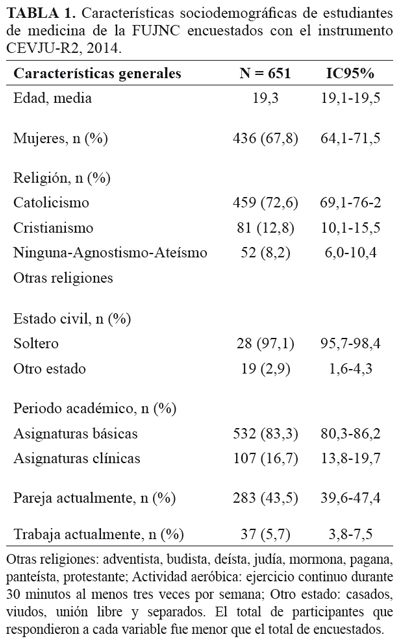 **TABLA 1.** Características sociodemográficas de estudiantes de medicina de la FUJNC encuestados con el instrumento CEVJU-R2, 2014.

| Características generales | N = 651 | IC95% |
|---|---|---|
| Edad, media | 19,3 | 19,1-19,5 |
| Mujeres, n (%) | 436 (67,8) | 64,1-71,5 |
| Religión, n (%) | | |
| Catolicismo | 459 (72,6) | 69,1-76-2 |
| Cristianismo | 81 (12,8) | 10,1-15,5 |
| Ninguna-Agnostismo-Ateísmo | 52 (8,2) | 6,0-10,4 |
| Otras religiones | | |
| Estado civil, n (%) | | |
| Soltero | 28 (97,1) | 95,7-98,4 |
| Otro estado | 19 (2,9) | 1,6-4,3 |
| Periodo académico, n (%) | | |
| Asignaturas básicas | 532 (83,3) | 80,3-86,2 |
| Asignaturas clínicas | 107 (16,7) | 13,8-19,7 |
| Pareja actualmente, n (%) | 283 (43,5) | 39,6-47,4 |
| Trabaja actualmente, n (%) | 37 (5,7) | 3,8-7,5 |

Otras religiones: adventista, budista, deísta, judía, mormona, pagana, panteísta, protestante; Actividad aeróbica: ejercicio continuo durante 30 minutos al menos tres veces por semana; Otro estado: casados, viudos, unión libre y separados. El total de participantes que respondieron a cada variable fue menor que el total de encuestados.